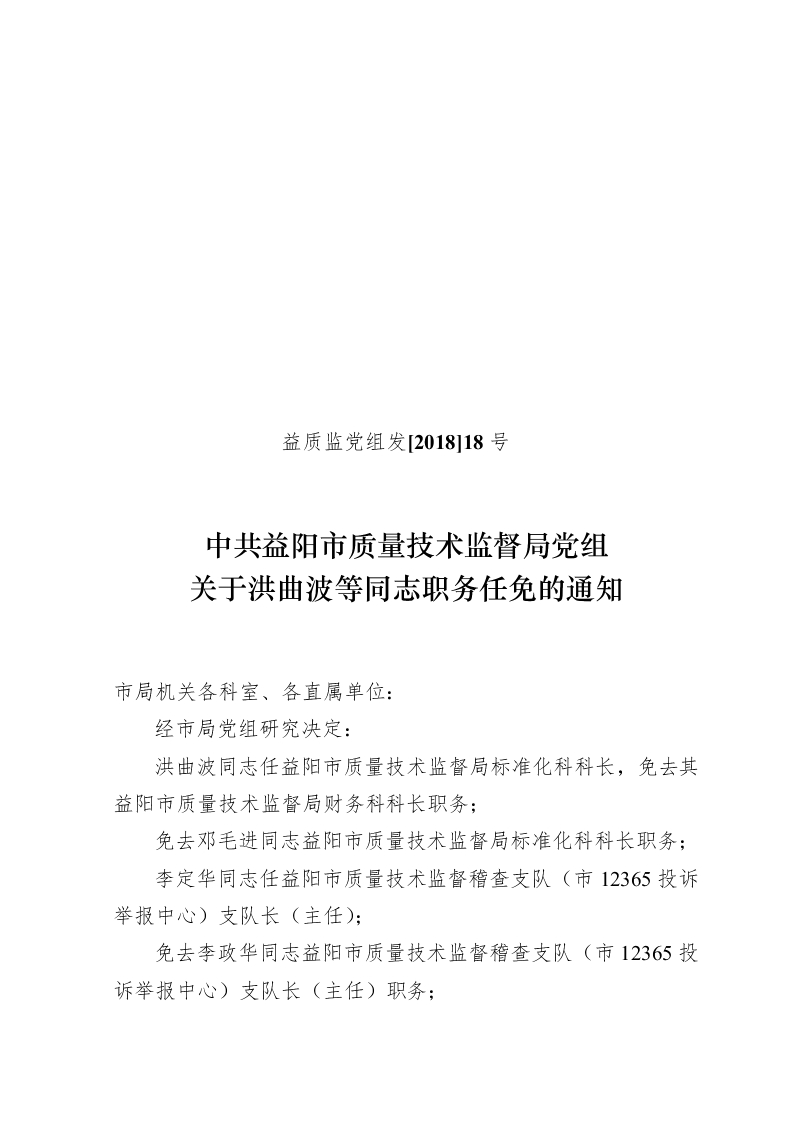 益质监党组发[2018]18 号

中共益阳市质量技术监督局党组
关于洪曲波等同志职务任免的通知

市局机关各科室、各直属单位：

经市局党组研究决定：

洪曲波同志任益阳市质量技术监督局标准化科科长，免去其益阳市质量技术监督局财务科科长职务；

免去邓毛进同志益阳市质量技术监督局标准化科科长职务；

李定华同志任益阳市质量技术监督稽查支队（市 12365 投诉举报中心）支队长（主任）；

免去李政华同志益阳市质量技术监督稽查支队（市 12365 投诉举报中心）支队长（主任）职务；